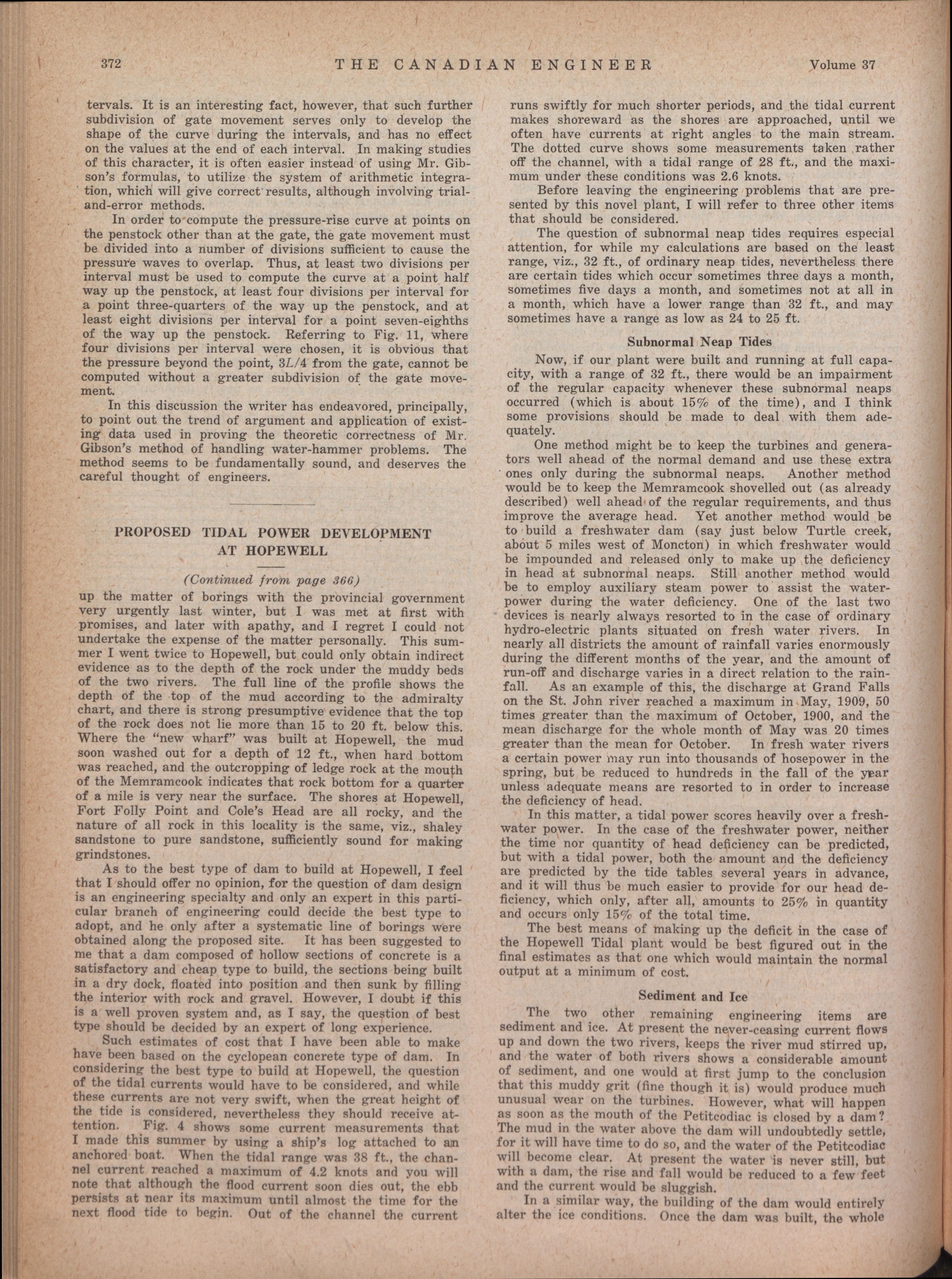 372 THE CANADIAN ENGINEER Volume 37

tervals. It is an interesting fact, however, that such further subdivision of gate movement serves only to develop the shape of the curve during the intervals, and has no effect on the values at the end of each interval. In making studies of this character, it is often easier instead of using Mr. Gibson's formulas, to utilize the system of arithmetic integration, which will give correct results, although involving trial-and-error methods.

In order to compute the pressure-rise curve at points on the penstock other than at the gate, the gate movement must be divided into a number of divisions sufficient to cause the pressure waves to overlap. Thus, at least two divisions per interval must be used to compute the curve at a point half way up the penstock, at least four divisions per interval for a point three-quarters of the way up the penstock, and at least eight divisions per interval for a point seven-eighths of the way up the penstock. Referring to Fig. 11, where four divisions per interval were chosen, it is obvious that the pressure beyond the point, $3L/4$ from the gate, cannot be computed without a greater subdivision of the gate movement.

In this discussion the writer has endeavored, principally, to point out the trend of argument and application of existing data used in proving the theoretic correctness of Mr. Gibson's method of handling water-hammer problems. The method seems to be fundamentally sound, and deserves the careful thought of engineers.

PROPOSED TIDAL POWER DEVELOPMENT AT HOPEWELL

(Continued from page 366)

up the matter of borings with the provincial government very urgently last winter, but I was met at first with promises, and later with apathy, and I regret I could not undertake the expense of the matter personally. This summer I went twice to Hopewell, but could only obtain indirect evidence as to the depth of the rock under the muddy beds of the two rivers. The full line of the profile shows the depth of the top of the mud according to the admiralty chart, and there is strong presumptive evidence that the top of the rock does not lie more than 15 to 20 ft. below this. Where the "new wharf" was built at Hopewell, the mud soon washed out for a depth of 12 ft., when hard bottom was reached, and the outcropping of ledge rock at the mouth of the Memramcook indicates that rock bottom for a quarter of a mile is very near the surface. The shores at Hopewell, Fort Folly Point and Cole's Head are all rocky, and the nature of all rock in this locality is the same, viz., shaley sandstone to pure sandstone, sufficiently sound for making grindstones.

As to the best type of dam to build at Hopewell, I feel that I should offer no opinion, for the question of dam design is an engineering specialty and only an expert in this particular branch of engineering could decide the best type to adopt, and he only after a systematic line of borings were obtained along the proposed site. It has been suggested to me that a dam composed of hollow sections of concrete is a satisfactory and cheap type to build, the sections being built in a dry dock, floated into position and then sunk by filling the interior with rock and gravel. However, I doubt if this is a well proven system and, as I say, the question of best type should be decided by an expert of long experience.

Such estimates of cost that I have been able to make have been based on the cyclopean concrete type of dam. In considering the best type to build at Hopewell, the question of the tidal currents would have to be considered, and while these currents are not very swift, when the great height of the tide is considered, nevertheless they should receive attention. Fig. 4 shows some current measurements that I made this summer by using a ship's log attached to an anchored boat. When the tidal range was 38 ft., the channel current reached a maximum of 4.2 knots and you will note that although the flood current soon dies out, the ebb persists at near its maximum until almost the time for the next flood tide to begin. Out of the channel the current runs swiftly for much shorter periods, and the tidal current makes shoreward as the shores are approached, until we often have currents at right angles to the main stream. The dotted curve shows some measurements taken rather off the channel, with a tidal range of 28 ft., and the maximum under these conditions was 2.6 knots.

Before leaving the engineering problems that are presented by this novel plant, I will refer to three other items that should be considered.

The question of subnormal neap tides requires especial attention, for while my calculations are based on the least range, viz., 32 ft., of ordinary neap tides, nevertheless there are certain tides which occur sometimes three days a month, sometimes five days a month, and sometimes not at all in a month, which have a lower range than 32 ft., and may sometimes have a range as low as 24 to 25 ft.

Subnormal Neap Tides

Now, if our plant were built and running at full capacity, with a range of 32 ft., there would be an impairment of the regular capacity whenever these subnormal neaps occurred (which is about 15% of the time), and I think some provisions should be made to deal with them adequately.

One method might be to keep the turbines and generators well ahead of the normal demand and use these extra ones only during the subnormal neaps. Another method would be to keep the Memramcook shovelled out (as already described) well ahead of the regular requirements, and thus improve the average head. Yet another method would be to build a freshwater dam (say just below Turtle creek, about 5 miles west of Moncton) in which freshwater would be impounded and released only to make up the deficiency in head at subnormal neaps. Still another method would be to employ auxiliary steam power to assist the waterpower during the water deficiency. One of the last two devices is nearly always resorted to in the case of ordinary hydro-electric plants situated on fresh water rivers. In nearly all districts the amount of rainfall varies enormously during the different months of the year, and the amount of run-off and discharge varies in a direct relation to the rainfall. As an example of this, the discharge at Grand Falls on the St. John river reached a maximum in May, 1909, 50 times greater than the maximum of October, 1900, and the mean discharge for the whole month of May was 20 times greater than the mean for October. In fresh water rivers a certain power may run into thousands of hosepower in the spring, but be reduced to hundreds in the fall of the year unless adequate means are resorted to in order to increase the deficiency of head.

In this matter, a tidal power scores heavily over a freshwater power. In the case of the freshwater power, neither the time nor quantity of head deficiency can be predicted, but with a tidal power, both the amount and the deficiency are predicted by the tide tables several years in advance, and it will thus be much easier to provide for our head deficiency, which only, after all, amounts to 25% in quantity and occurs only 15% of the total time.

The best means of making up the deficit in the case of the Hopewell Tidal plant would be best figured out in the final estimates as that one which would maintain the normal output at a minimum of cost.

Sediment and Ice

The two other remaining engineering items are sediment and ice. At present the never-ceasing current flows up and down the two rivers, keeps the river mud stirred up, and the water of both rivers shows a considerable amount of sediment, and one would at first jump to the conclusion that this muddy grit (fine though it is) would produce much unusual wear on the turbines. However, what will happen as soon as the mouth of the Petitcodiac is closed by a dam? The mud in the water above the dam will undoubtedly settle, for it will have time to do so, and the water of the Petitcodiac will become clear. At present the water is never still, but with a dam, the rise and fall would be reduced to a few feet and the current would be sluggish.

In a similar way, the building of the dam would entirely alter the ice conditions. Once the dam was built, the whole